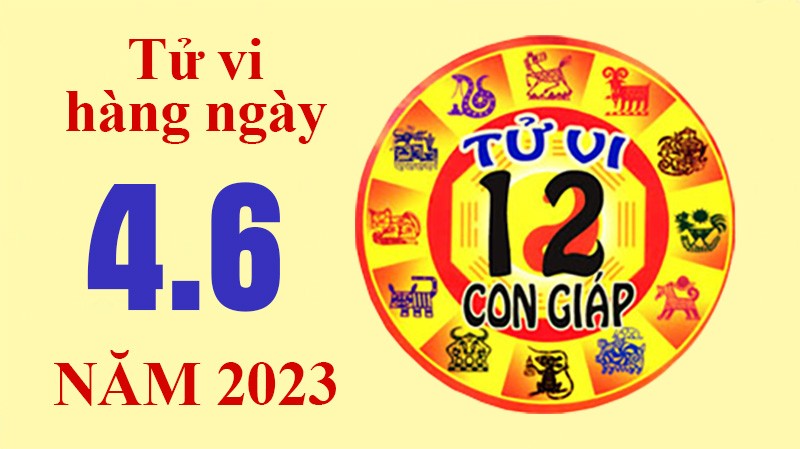 Tử vi hàng ngày

4.6

NĂM 2023

TỬ VI
12
CON GIÁP